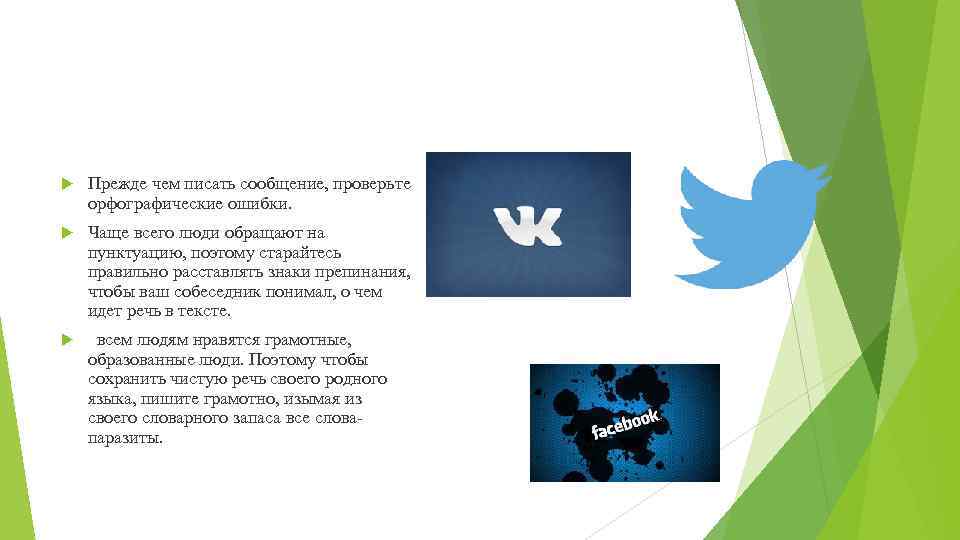 Прежде чем писать сообщение, проверьте орфографические ошибки.

Чаще всего люди обращают на пунктуацию, поэтому старайтесь правильно расставлять знаки препинания, чтобы ваш собеседник понимал, о чем идет речь в тексте.

всем людям нравятся грамотные, образованные люди. Поэтому чтобы сохранить чистую речь своего родного языка, пишите грамотно, изымая из своего словарного запаса все слова-паразиты.

VK

facebook